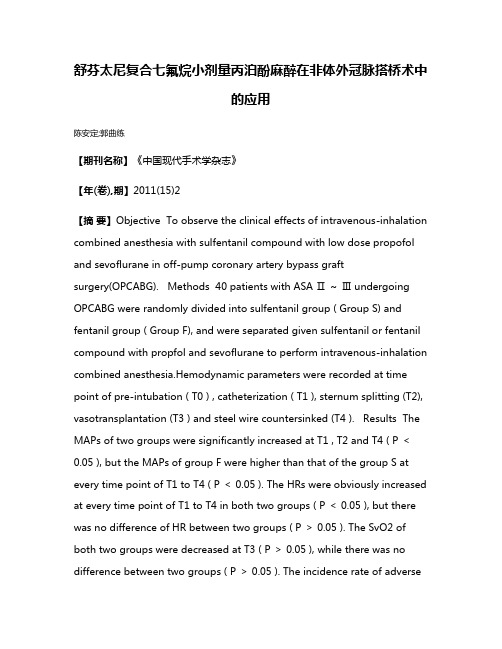 舒芬太尼复合七氟烷小剂量丙泊酚麻醉在非体外冠脉搭桥术中的应用

陈安定;郭曲练

【期刊名称】《中国现代手术学杂志》

【年(卷),期】2011(15)2

【摘 要】Objective To observe the clinical effects of intravenous-inhalation combined anesthesia with sulfentanil compound with low dose propofol and sevoflurane in off-pump coronary artery bypass graft surgery(OPCABG). Methods 40 patients with ASA Ⅱ ~ Ⅲ undergoing OPCABG were randomly divided into sulfentanil group ( Group S) and fentanil group ( Group F), and were separated given sulfentanil or fentanil compound with propfol and sevoflurane to perform intravenous-inhalation combined anesthesia.Hemodynamic parameters were recorded at time point of pre-intubation ( T0 ) , catheterization ( T1 ), sternum splitting (T2), vasotransplantation (T3 ) and steel wire countersinked (T4 ). Results The MAPs of two groups were significantly increased at T1 , T2 and T4 ( P < 0.05 ), but the MAPs of group F were higher than that of the group S at every time point of T1 to T4 ( P < 0.05 ). The HRs were obviously increased at every time point of T1 to T4 in both two groups ( P < 0.05 ), but there was no difference of HR between two groups ( P > 0.05 ). The SvO2 of both two groups were decreased at T3 ( P > 0.05 ), while there was no difference between two groups ( P > 0.05 ). The incidence rate of adverse